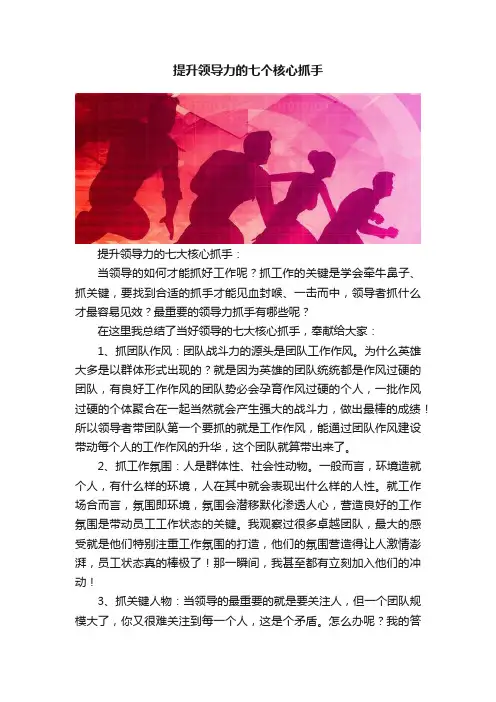 提升领导力的七个核心抓手

提升领导力的七大核心抓手：

当领导的如何才能抓好工作呢？抓工作的关键是学会牵牛鼻子、抓关键，要找到合适的抓手才能见血封喉、一击而中，领导者抓什么才最容易见效？最重要的领导力抓手有哪些呢？

在这里我总结了当好领导的七大核心抓手，奉献给大家：

1、抓团队作风：团队战斗力的源头是团队工作作风。为什么英雄大多是以群体形式出现的？就是因为英雄的团队统统都是作风过硬的团队，有良好工作作风的团队势必会孕育作风过硬的个人，一批作风过硬的个体聚合在一起当然就会产生强大的战斗力，做出最棒的成绩！所以领导者带团队第一个要抓的就是工作作风，能通过团队作风建设带动每个人的工作作风的升华，这个团队就算带出来了。

2、抓工作氛围：人是群体性、社会性动物。一般而言，环境造就个人，有什么样的环境，人在其中就会表现出什么样的人性。就工作场合而言，氛围即环境，氛围会潜移默化渗透人心，营造良好的工作氛围是带动员工工作状态的关键。我观察过很多卓越团队，最大的感受就是他们特别注重工作氛围的打造，他们的氛围营造得让人激情澎湃，员工状态真的棒极了！那一瞬间，我甚至都有立刻加入他们的冲动！

3、抓关键人物：当领导的最重要的就是要关注人，但一个团队规模大了，你又很难关注到每一个人，这是个矛盾。怎么办呢？我的答